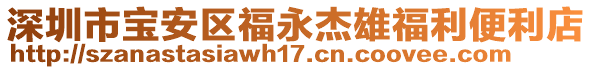 深圳市宝安区福永杰雄福利便利店
http://szanastasiawh17.cn.coovee.com